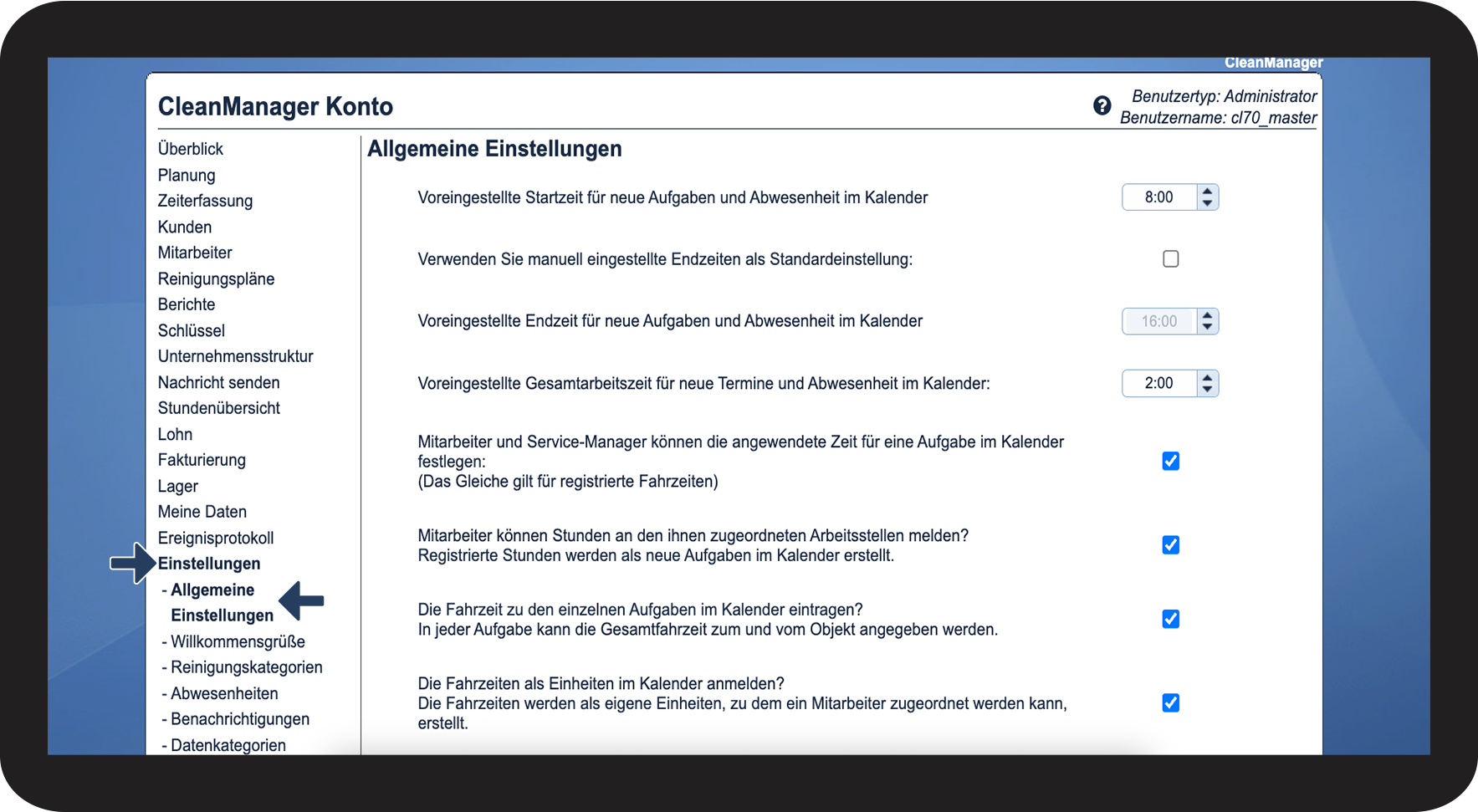 CleanManager

CleanManager Konto

Benutzertyp: Administrator
Benutzername: cl70_master

Überblick
Planung
Zeiterfassung
Kunden
Mitarbeiter
Reinigungspläne
Berichte
Schlüssel
Unternehmensstruktur
Nachricht senden
Stundenübersicht
Lohn
Fakturierung
Lager
Meine Daten
Ereignisprotokoll
Einstellungen
- Allgemeine Einstellungen
- Willkommensgrüße
- Reinigungskategorien
- Abwesenheiten
- Benachrichtigungen
- Datenkategorien

Allgemeine Einstellungen

Voreingestellte Startzeit für neue Aufgaben und Abwesenheit im Kalender 8:00

Verwenden Sie manuell eingestellte Endzeiten als Standardeinstellung:

Voreingestellte Endzeit für neue Aufgaben und Abwesenheit im Kalender 16:00

Voreingestellte Gesamtarbeitszeit für neue Termine und Abwesenheit im Kalender: 2:00

Mitarbeiter und Service-Manager können die angewendete Zeit für eine Aufgabe im Kalender festlegen:
(Das Gleiche gilt für registrierte Fahrzeiten)

Mitarbeiter können Stunden an den ihnen zugeordneten Arbeitsstellen melden?
Registrierte Stunden werden als neue Aufgaben im Kalender erstellt.

Die Fahrzeit zu den einzelnen Aufgaben im Kalender eintragen?
In jeder Aufgabe kann die Gesamtfahrzeit zum und vom Objekt angegeben werden.

Die Fahrzeiten als Einheiten im Kalender anmelden?
Die Fahrzeiten werden als eigene Einheiten, zu dem ein Mitarbeiter zugeordnet werden kann, erstellt.